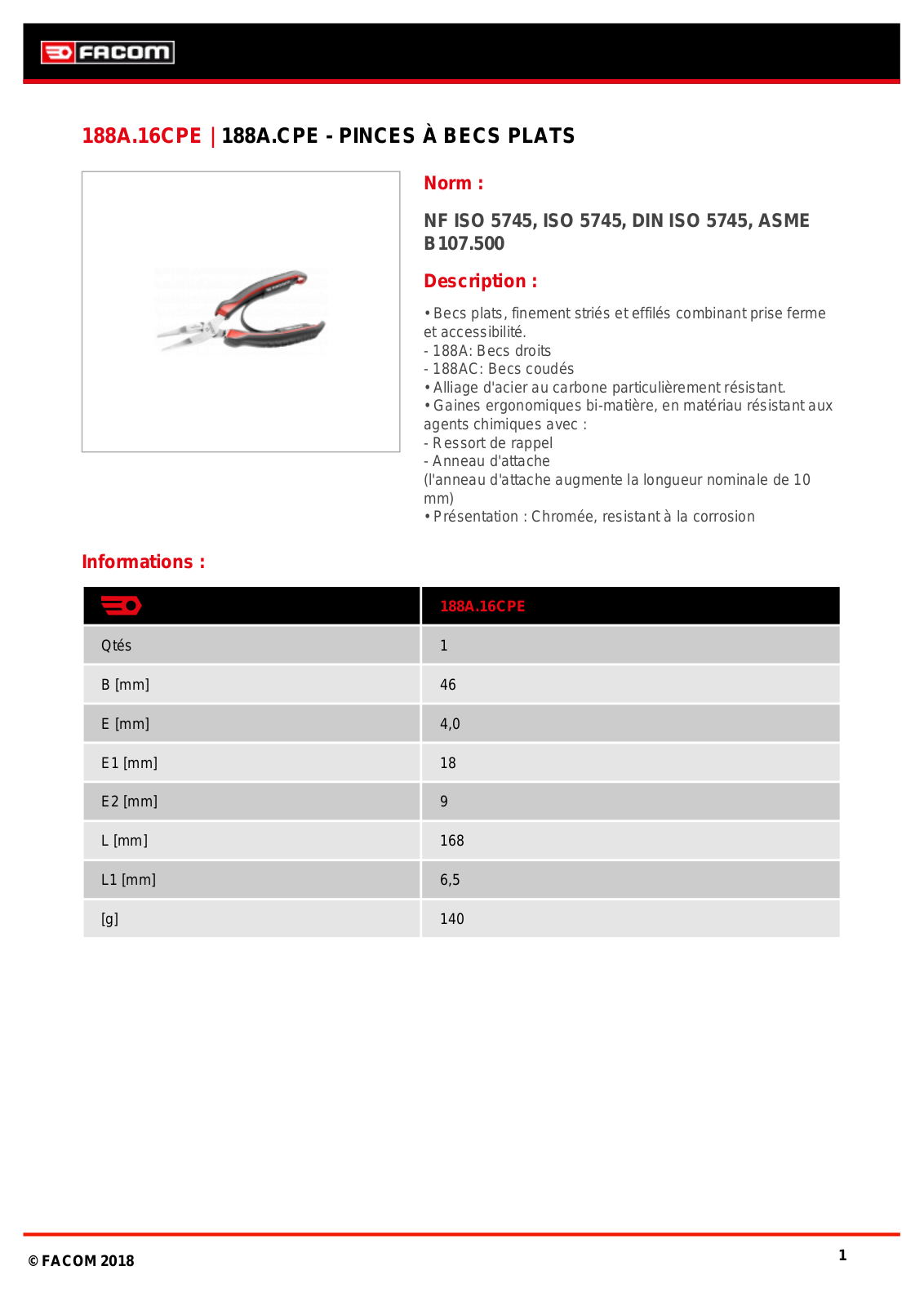 FACOM

188A.16CPE | 188A.CPE - PINCES À BECS PLATS

Norm :

NF ISO 5745, ISO 5745, DIN ISO 5745, ASME B107.500

Description :

• Becs plats, finement striés et effilés combinant prise ferme et accessibilité.
- 188A: Becs droits
- 188AC: Becs coudés
• Alliage d'acier au carbone particulièrement résistant.
• Gaines ergonomiques bi-matière, en matériau résistant aux agents chimiques avec :
- Ressort de rappel
- Anneau d'attache
(l'anneau d'attache augmente la longueur nominale de 10 mm)
• Présentation : Chromée, resistant à la corrosion

Informations :

|  | 188A.16CPE |
|---|---|
| Qtés | 1 |
| B [mm] | 46 |
| E [mm] | 4,0 |
| E1 [mm] | 18 |
| E2 [mm] | 9 |
| L [mm] | 168 |
| L1 [mm] | 6,5 |
| [g] | 140 |

© FACOM 2018

1